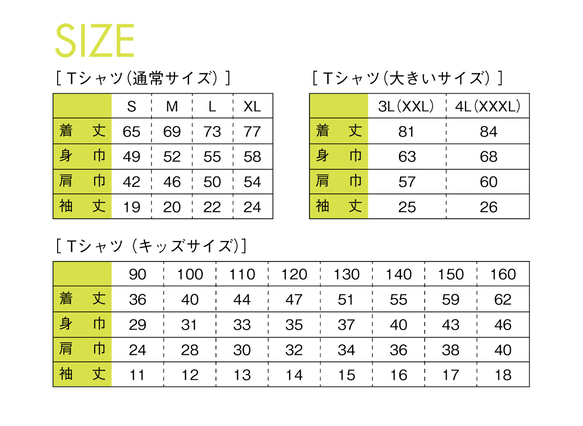 SIZE

[ Tシャツ(通常サイズ) ]

| | S | M | L | XL |
|---|---|---|---|---|
| 着　丈 | 65 | 69 | 73 | 77 |
| 身　巾 | 49 | 52 | 55 | 58 |
| 肩　巾 | 42 | 46 | 50 | 54 |
| 袖　丈 | 19 | 20 | 22 | 24 |

[ Tシャツ(大きいサイズ) ]

| | 3L(XXL) | 4L(XXXL) |
|---|---|---|
| 着　丈 | 81 | 84 |
| 身　巾 | 63 | 68 |
| 肩　巾 | 57 | 60 |
| 袖　丈 | 25 | 26 |

[ Tシャツ (キッズサイズ)]

| | 90 | 100 | 110 | 120 | 130 | 140 | 150 | 160 |
|---|---|---|---|---|---|---|---|---|
| 着　丈 | 36 | 40 | 44 | 47 | 51 | 55 | 59 | 62 |
| 身　巾 | 29 | 31 | 33 | 35 | 37 | 40 | 43 | 46 |
| 肩　巾 | 24 | 28 | 30 | 32 | 34 | 36 | 38 | 40 |
| 袖　丈 | 11 | 12 | 13 | 14 | 15 | 16 | 17 | 18 |